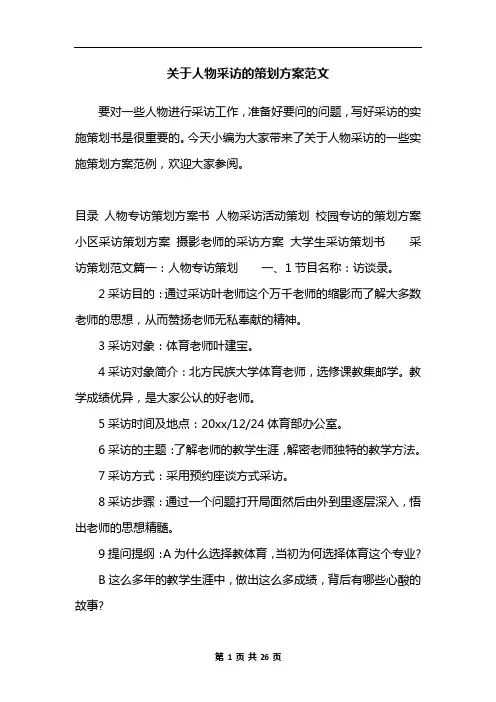 关于人物采访的策划方案范文

要对一些人物进行采访工作，准备好要问的问题，写好采访的实施策划书是很重要的。今天小编为大家带来了关于人物采访的一些实施策划方案范例，欢迎大家参阅。

目录 人物专访策划方案书 人物采访活动策划 校园专访的策划方案 小区采访策划方案 摄影老师的采访方案 大学生采访策划书 采访策划范文篇一：人物专访策划 一、1 节目名称：访谈录。

2 采访目的：通过采访叶老师这个万千老师的缩影而了解大多数老师的思想，从而赞扬老师无私奉献的精神。

3 采访对象：体育老师叶建宝。

4 采访对象简介：北方民族大学体育老师，选修课教集邮学。教学成绩优异，是大家公认的好老师。

5 采访时间及地点：20xx/12/24 体育部办公室。

6 采访的主题：了解老师的教学生涯，解密老师独特的教学方法。

7 采访方式：采用预约座谈方式采访。

8 采访步骤：通过一个问题打开局面然后由外到里逐层深入，悟出老师的思想精髓。

9 提问提纲：A 为什么选择教体育，当初为何选择体育这个专业?

B 这么多年的教学生涯中，做出这么多成绩，背后有哪些心酸的故事?

第 1 页 共 26 页